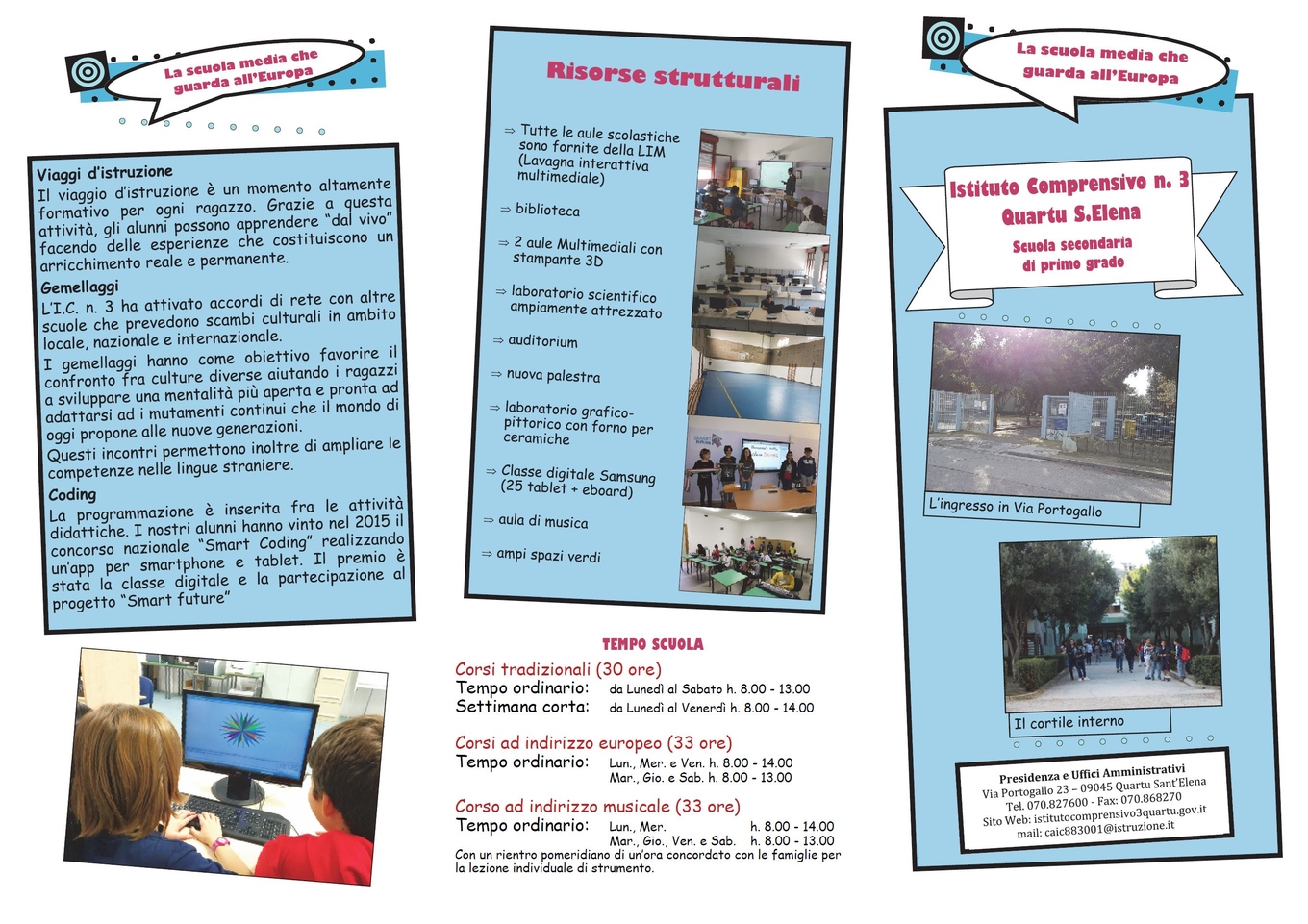 La scuola media che guarda all'Europa

Viaggi d'istruzione
Il viaggio d'istruzione è un momento altamente formativo per ogni ragazzo. Grazie a questa attività, gli alunni possono apprendere "dal vivo" facendo delle esperienze che costituiscono un arricchimento reale e permanente.

Gemellaggi
L'I.C. n. 3 ha attivato accordi di rete con altre scuole che prevedono scambi culturali in ambito locale, nazionale e internazionale.
I gemellaggi hanno come obiettivo favorire il confronto fra culture diverse aiutando i ragazzi a sviluppare una mentalità più aperta e pronta ad adattarsi ad i mutamenti continui che il mondo di oggi propone alle nuove generazioni.
Questi incontri permettono inoltre di ampliare le competenze nelle lingue straniere.

Coding
La programmazione è inserita fra le attività didattiche. I nostri alunni hanno vinto nel 2015 il concorso nazionale "Smart Coding" realizzando un'app per smartphone e tablet. Il premio è stata la classe digitale e la partecipazione al progetto "Smart future"

Risorse strutturali

⇒ Tutte le aule scolastiche sono fornite della LIM (Lavagna interattiva multimediale)

⇒ biblioteca

⇒ 2 aule Multimediali con stampante 3D

⇒ laboratorio scientifico ampiamente attrezzato

⇒ auditorium

⇒ nuova palestra

⇒ laboratorio grafico-pittorico con forno per ceramiche

⇒ Classe digitale Samsung (25 tablet + eboard)

⇒ aula di musica

⇒ ampi spazi verdi

TEMPO SCUOLA

Corsi tradizionali (30 ore)
Tempo ordinario: da Lunedì al Sabato h. 8.00 - 13.00
Settimana corta: da Lunedì al Venerdì h. 8.00 - 14.00

Corsi ad indirizzo europeo (33 ore)
Tempo ordinario: Lun., Mer. e Ven. h. 8.00 - 14.00
Mar., Gio. e Sab. h. 8.00 - 13.00

Corso ad indirizzo musicale (33 ore)
Tempo ordinario: Lun., Mer. h. 8.00 - 14.00
Mar., Gio., Ven. e Sab. h. 8.00 - 13.00
Con un rientro pomeridiano di un'ora concordato con le famiglie per la lezione individuale di strumento.

La scuola media che guarda all'Europa

Istituto Comprensivo n. 3
Quartu S.Elena
Scuola secondaria di primo grado

L'ingresso in Via Portogallo

Il cortile interno

Presidenza e Uffici Amministrativi
Via Portogallo 23 – 09045 Quartu Sant'Elena
Tel. 070.827600 - Fax: 070.868270
Sito Web: istitutocomprensivo3quartu.gov.it
mail: caic883001@istruzione.it